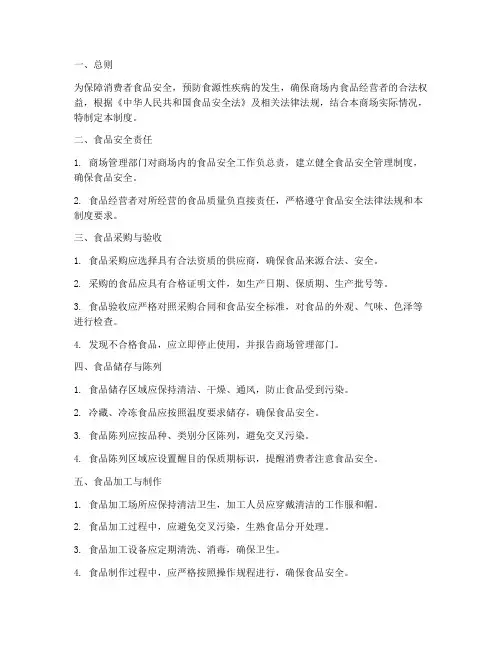 一、总则

为保障消费者食品安全，预防食源性疾病的发生，确保商场内食品经营者的合法权益，根据《中华人民共和国食品安全法》及相关法律法规，结合本商场实际情况，特制定本制度。

二、食品安全责任

1. 商场管理部门对商场内的食品安全工作负总责，建立健全食品安全管理制度，确保食品安全。

2. 食品经营者对所经营的食品质量负直接责任，严格遵守食品安全法律法规和本制度要求。

三、食品采购与验收

1. 食品采购应选择具有合法资质的供应商，确保食品来源合法、安全。

2. 采购的食品应具有合格证明文件，如生产日期、保质期、生产批号等。

3. 食品验收应严格对照采购合同和食品安全标准，对食品的外观、气味、色泽等进行检查。

4. 发现不合格食品，应立即停止使用，并报告商场管理部门。

四、食品储存与陈列

1. 食品储存区域应保持清洁、干燥、通风，防止食品受到污染。

2. 冷藏、冷冻食品应按照温度要求储存，确保食品安全。

3. 食品陈列应按品种、类别分区陈列，避免交叉污染。

4. 食品陈列区域应设置醒目的保质期标识，提醒消费者注意食品安全。

五、食品加工与制作

1. 食品加工场所应保持清洁卫生，加工人员应穿戴清洁的工作服和帽。

2. 食品加工过程中，应避免交叉污染，生熟食品分开处理。

3. 食品加工设备应定期清洗、消毒，确保卫生。

4. 食品制作过程中，应严格按照操作规程进行，确保食品安全。